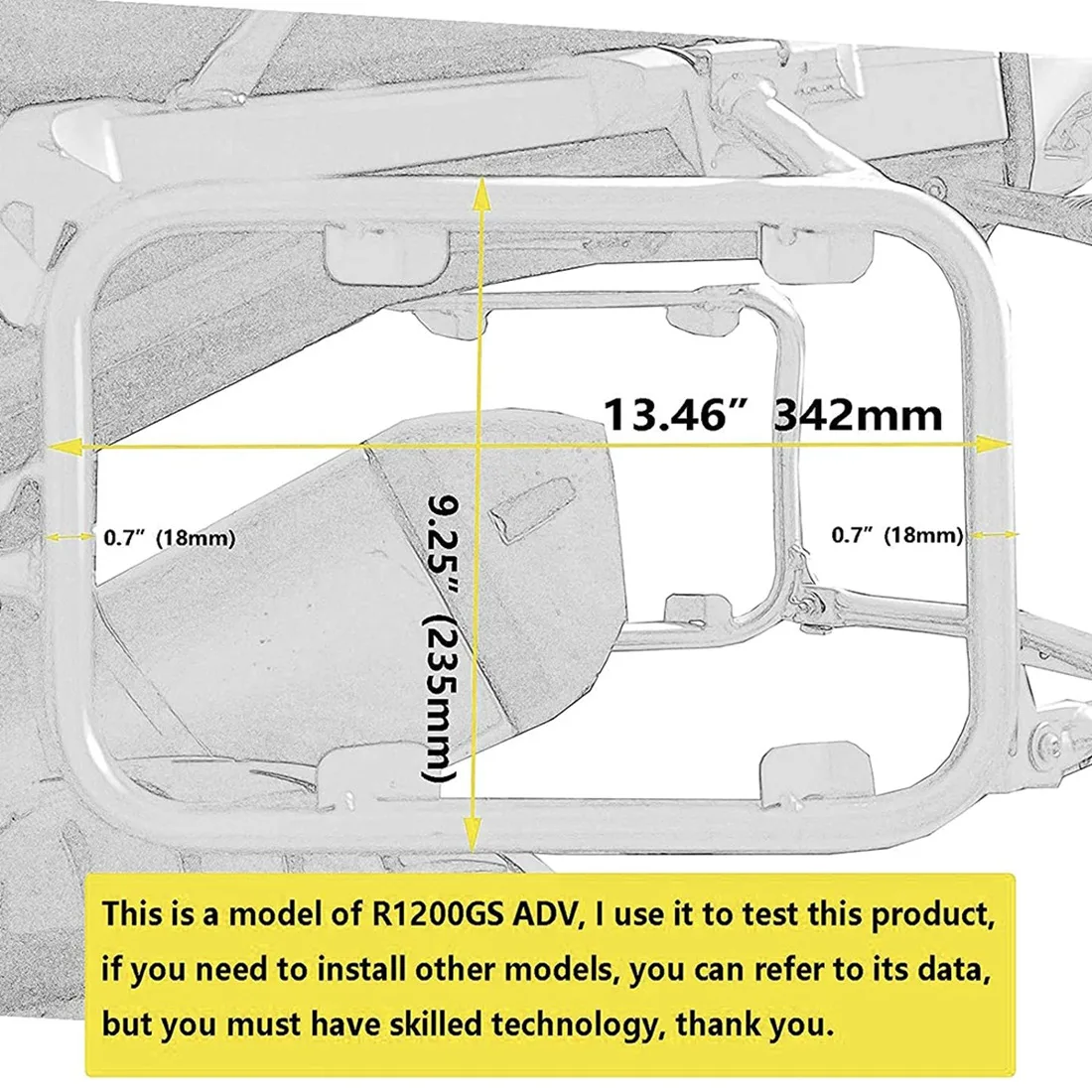 13.46" 342mm

0.7" (18mm)

9.25" (235mm)

0.7" (18mm)

This is a model of R1200GS ADV, I use it to test this product, if you need to install other models, you can refer to its data, but you must have skilled technology, thank you.